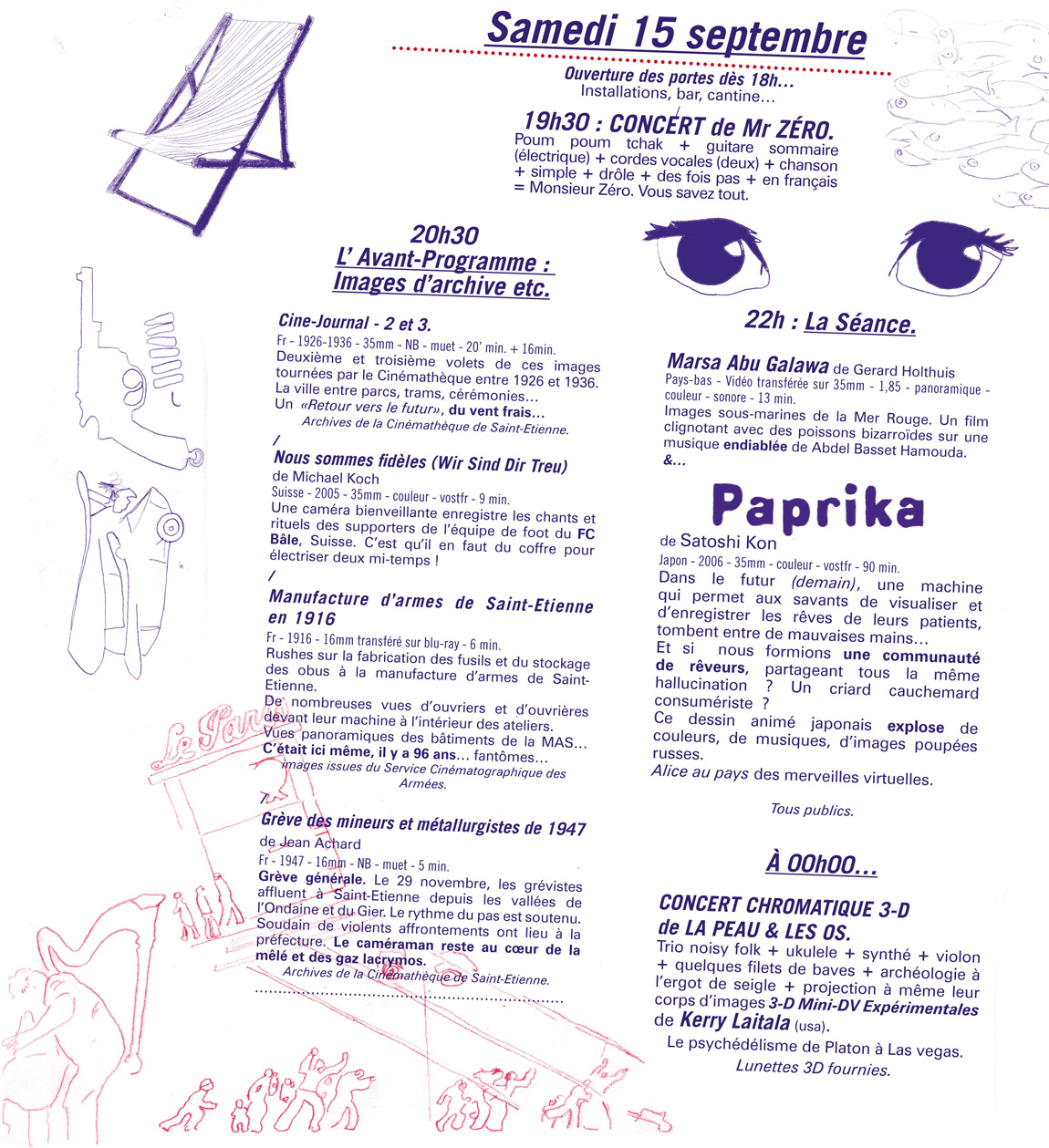 Samedi 15 septembre

Ouverture des portes dès 18h...
Installations, bar, cantine...

19h30 : CONCERT de Mr ZÉRO.
Poum poum tchak + guitare sommaire (électrique) + cordes vocales (deux) + chanson + simple + drôle + des fois pas + en français = Monsieur Zéro. Vous savez tout.

20h30
L' Avant-Programme :
Images d'archive etc.

Cine-Journal - 2 et 3.
Fr - 1926-1936 - 35mm - NB - muet - 20' min. + 16min.
Deuxième et troisième volets de ces images tournées par le Cinémathèque entre 1926 et 1936. La ville entre parcs, trams, cérémonies... Un «Retour vers le futur», du vent frais...
Archives de la Cinémathèque de Saint-Etienne.

/
Nous sommes fidèles (Wir Sind Dir Treu)
de Michael Koch
Suisse - 2005 - 35mm - couleur - vostfr - 9 min.
Une caméra bienveillante enregistre les chants et rituels des supporters de l'équipe de foot du FC Bâle, Suisse. C'est qu'il en faut du coffre pour électriser deux mi-temps !

/
Manufacture d'armes de Saint-Etienne en 1916
Fr - 1916 - 16mm transféré sur blu-ray - 6 min.
Rushes sur la fabrication des fusils et du stockage des obus à la manufacture d'armes de Saint-Etienne.
De nombreuses vues d'ouvriers et d'ouvrières devant leur machine à l'intérieur des ateliers.
Vues panoramiques des bâtiments de la MAS...
C'était ici même, il y a 96 ans... fantômes...
Images issues du Service Cinématographique des Armées.

/
Grève des mineurs et métallurgistes de 1947
de Jean Achard
Fr - 1947 - 16mm - NB - muet - 5 min.
Grève générale. Le 29 novembre, les grévistes affluent à Saint-Etienne depuis les vallées de l'Ondaine et du Gier. Le rythme du pas est soutenu. Soudain de violents affrontements ont lieu à la préfecture. Le caméraman reste au cœur de la mêlé et des gaz lacrymos.
Archives de la Cinémathèque de Saint-Etienne.

Le Paris

22h : La Séance.

Marsa Abu Galawa de Gerard Holthuis
Pays-bas - Vidéo transférée sur 35mm - 1,85 - panoramique - couleur - sonore - 13 min.
Images sous-marines de la Mer Rouge. Un film clignotant avec des poissons bizarroïdes sur une musique endiablée de Abdel Basset Hamouda.
&...

Paprika
de Satoshi Kon
Japon - 2006 - 35mm - couleur - vostfr - 90 min.
Dans le futur (demain), une machine qui permet aux savants de visualiser et d'enregistrer les rêves de leurs patients, tombent entre de mauvaises mains...
Et si nous formions une communauté de rêveurs, partageant tous la même hallucination ? Un criard cauchemard consumériste ?
Ce dessin animé japonais explose de couleurs, de musiques, d'images poupées russes.
Alice au pays des merveilles virtuelles.

Tous publics.

À 00h00...

CONCERT CHROMATIQUE 3-D de LA PEAU & LES OS.
Trio noisy folk + ukulele + synthé + violon + quelques filets de baves + archéologie à l'ergot de seigle + projection à même leur corps d'images 3-D Mini-DV Expérimentales de Kerry Laitala (usa).
Le psychédélisme de Platon à Las vegas.
Lunettes 3D fournies.